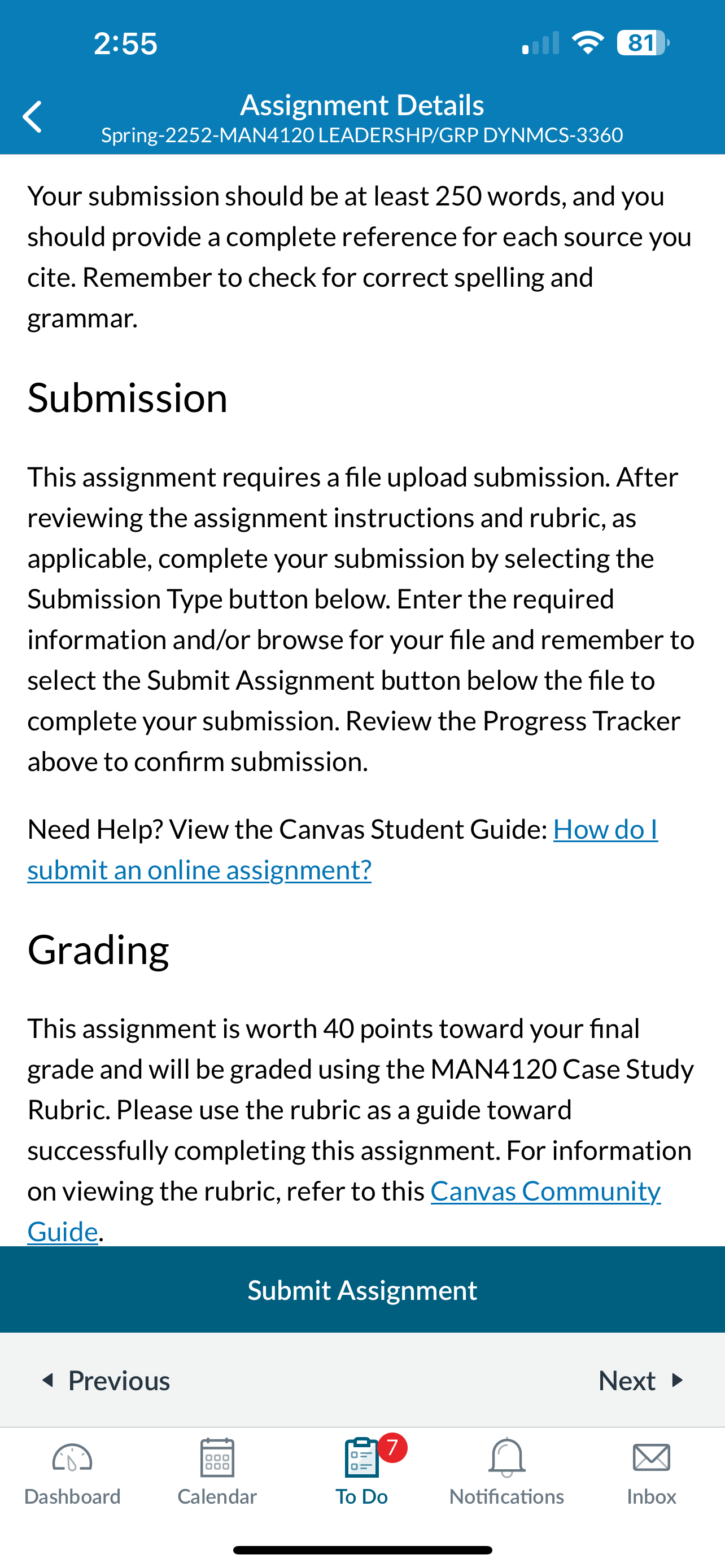 2:55 81

Assignment Details
Spring-2252-MAN4120 LEADERSHP/GRP DYNMCS-3360

Your submission should be at least 250 words, and you should provide a complete reference for each source you cite. Remember to check for correct spelling and grammar.

Submission

This assignment requires a file upload submission. After reviewing the assignment instructions and rubric, as applicable, complete your submission by selecting the Submission Type button below. Enter the required information and/or browse for your file and remember to select the Submit Assignment button below the file to complete your submission. Review the Progress Tracker above to confirm submission.

Need Help? View the Canvas Student Guide: How do I submit an online assignment?

Grading

This assignment is worth 40 points toward your final grade and will be graded using the MAN4120 Case Study Rubric. Please use the rubric as a guide toward successfully completing this assignment. For information on viewing the rubric, refer to this Canvas Community Guide.

Submit Assignment

Previous Next

Dashboard Calendar 7 To Do Notifications Inbox